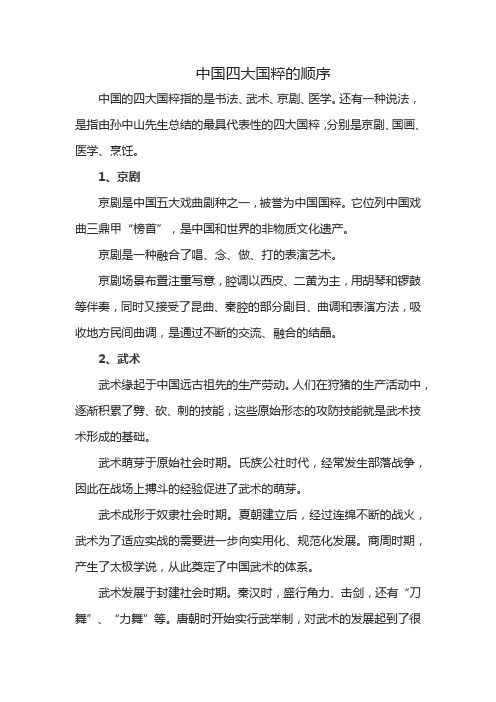 中国四大国粹的顺序

中国的四大国粹指的是书法、武术、京剧、医学。还有一种说法，是指由孙中山先生总结的最具代表性的四大国粹，分别是京剧、国画、医学、烹饪。

1、京剧

京剧是中国五大戏曲剧种之一，被誉为中国国粹。它位列中国戏曲三鼎甲“榜首”，是中国和世界的非物质文化遗产。

京剧是一种融合了唱、念、做、打的表演艺术。

京剧场景布置注重写意，腔调以西皮、二黄为主，用胡琴和锣鼓等伴奏，同时又接受了昆曲、秦腔的部分剧目、曲调和表演方法，吸收地方民间曲调，是通过不断的交流、融合的结晶。

2、武术

武术缘起于中国远古祖先的生产劳动。人们在狩猪的生产活动中，逐渐积累了劈、砍、刺的技能，这些原始形态的攻防技能就是武术技术形成的基础。

武术萌芽于原始社会时期。氏族公社时代，经常发生部落战争，因此在战场上搏斗的经验促进了武术的萌芽。

武术成形于奴隶社会时期。夏朝建立后，经过连绵不断的战火，武术为了适应实战的需要进一步向实用化、规范化发展。商周时期，产生了太极学说，从此奠定了中国武术的体系。

武术发展于封建社会时期。秦汉时，盛行角力、击剑，还有“刀舞”、“力舞”等。唐朝时开始实行武举制，对武术的发展起到了很